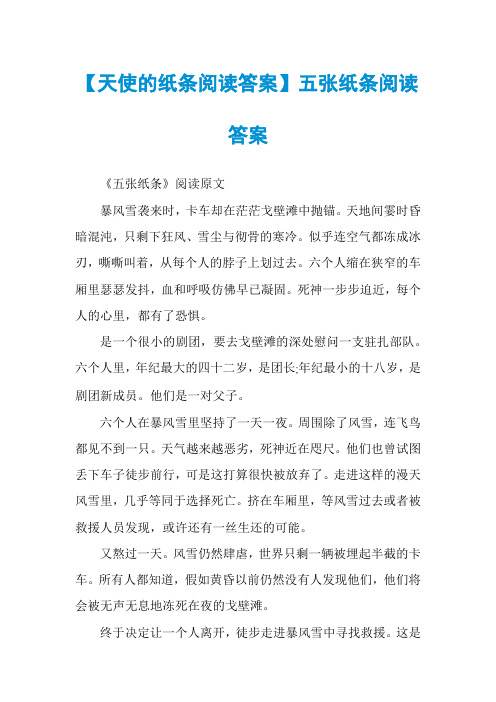 【天使的纸条阅读答案】五张纸条阅读答案

《五张纸条》阅读原文

暴风雪袭来时，卡车却在茫茫戈壁滩中抛锚。天地间霎时昏暗混沌，只剩下狂风、雪尘与彻骨的寒冷。似乎连空气都冻成冰刃，嘶嘶叫着，从每个人的脖子上划过去。六个人缩在狭窄的车厢里瑟瑟发抖，血和呼吸仿佛早已凝固。死神一步步迫近，每个人的心里，都有了恐惧。

是一个很小的剧团，要去戈壁滩的深处慰问一支驻扎部队。六个人里，年纪最大的四十二岁，是团长;年纪最小的十八岁，是剧团新成员。他们是一对父子。

六个人在暴风雪里坚持了一天一夜。周围除了风雪，连飞鸟都见不到一只。天气越来越恶劣，死神近在咫尺。他们也曾试图丢下车子徒步前行，可是这打算很快被放弃了。走进这样的漫天风雪里，几乎等同于选择死亡。挤在车厢里，等风雪过去或者被救援人员发现，或许还有一丝生还的可能。

又熬过一天。风雪仍然肆虐，世界只剩一辆被埋起半截的卡车。所有人都知道，假如黄昏以前仍然没有人发现他们，他们将会被无声无息地冻死在夜的戈壁滩。

终于决定让一个人离开，徒步走进暴风雪中寻找救援。这是